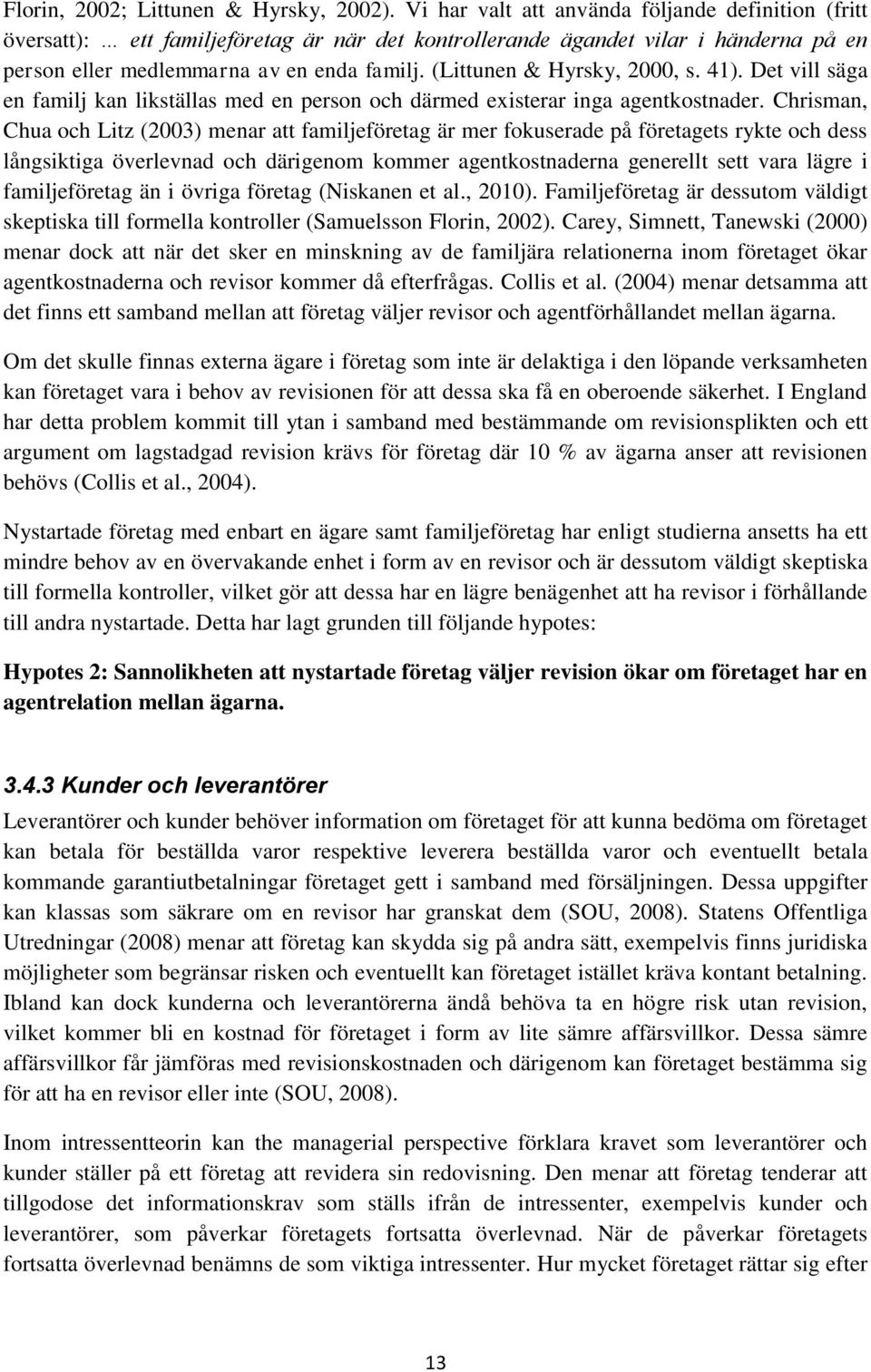 Florin, 2002; Littunen & Hyrsky, 2002). Vi har valt att använda följande definition (fritt översatt): … ett familjeföretag är när det kontrollerande ägandet vilar i händerna på en person eller medlemmarna av en enda familj. (Littunen & Hyrsky, 2000, s. 41). Det vill säga en familj kan likställas med en person och därmed existerar inga agentkostnader. Chrisman, Chua och Litz (2003) menar att familjeföretag är mer fokuserade på företagets rykte och dess långsiktiga överlevnad och därigenom kommer agentkostnaderna generellt sett vara lägre i familjeföretag än i övriga företag (Niskanen et al., 2010). Familjeföretag är dessutom väldigt skeptiska till formella kontroller (Samuelsson Florin, 2002). Carey, Simnett, Tanewski (2000) menar dock att när det sker en minskning av de familjära relationerna inom företaget ökar agentkostnaderna och revisor kommer då efterfrågas. Collis et al. (2004) menar detsamma att det finns ett samband mellan att företag väljer revisor och agentförhållandet mellan ägarna.

Om det skulle finnas externa ägare i företag som inte är delaktiga i den löpande verksamheten kan företaget vara i behov av revisionen för att dessa ska få en oberoende säkerhet. I England har detta problem kommit till ytan i samband med bestämmande om revisionsplikten och ett argument om lagstadgad revision krävs för företag där 10 % av ägarna anser att revisionen behövs (Collis et al., 2004).

Nystartade företag med enbart en ägare samt familjeföretag har enligt studierna ansetts ha ett mindre behov av en övervakande enhet i form av en revisor och är dessutom väldigt skeptiska till formella kontroller, vilket gör att dessa har en lägre benägenhet att ha revisor i förhållande till andra nystartade. Detta har lagt grunden till följande hypotes:

Hypotes 2: Sannolikheten att nystartade företag väljer revision ökar om företaget har en agentrelation mellan ägarna.

3.4.3 Kunder och leverantörer

Leverantörer och kunder behöver information om företaget för att kunna bedöma om företaget kan betala för beställda varor respektive leverera beställda varor och eventuellt betala kommande garantiutbetalningar företaget gett i samband med försäljningen. Dessa uppgifter kan klassas som säkrare om en revisor har granskat dem (SOU, 2008). Statens Offentliga Utredningar (2008) menar att företag kan skydda sig på andra sätt, exempelvis finns juridiska möjligheter som begränsar risken och eventuellt kan företaget istället kräva kontant betalning. Ibland kan dock kunderna och leverantörerna ändå behöva ta en högre risk utan revision, vilket kommer bli en kostnad för företaget i form av lite sämre affärsvillkor. Dessa sämre affärsvillkor får jämföras med revisionskostnaden och därigenom kan företaget bestämma sig för att ha en revisor eller inte (SOU, 2008).

Inom intressentteorin kan the managerial perspective förklara kravet som leverantörer och kunder ställer på ett företag att revidera sin redovisning. Den menar att företag tenderar att tillgodose det informationskrav som ställs ifrån de intressenter, exempelvis kunder och leverantörer, som påverkar företagets fortsatta överlevnad. När de påverkar företagets fortsatta överlevnad benämns de som viktiga intressenter. Hur mycket företaget rättar sig efter

13